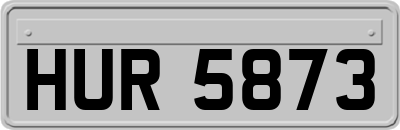 HUR 5873